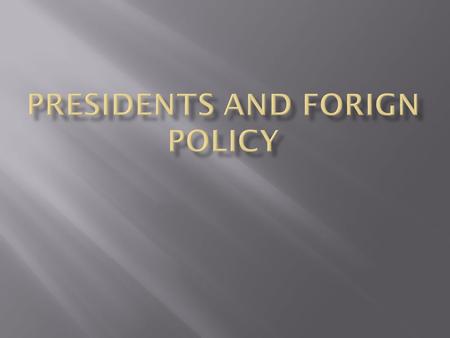 PRESIDENTS AND FORIGN POLICY